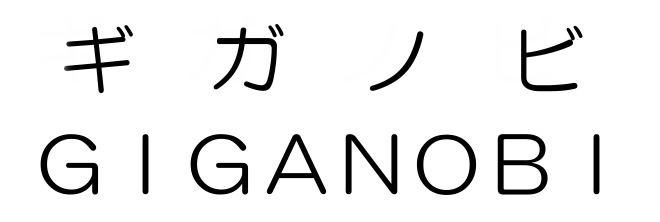 ギガノビ
GIGANOBI